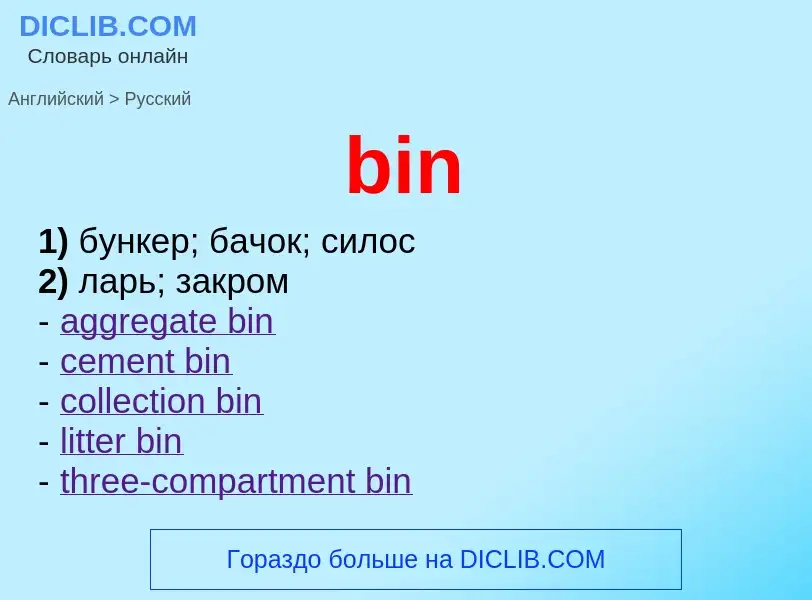 DICLIB.COM
Словарь онлайн

Английский > Русский

bin

1) бункер; бачок; силос
2) ларь; закром
- aggregate bin
- cement bin
- collection bin
- litter bin
- three-compartment bin

Гораздо больше на DICLIB.COM